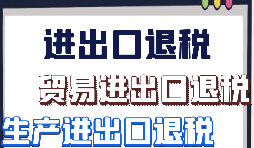 进出口退税

贸易进出口退税

生产进出口退税